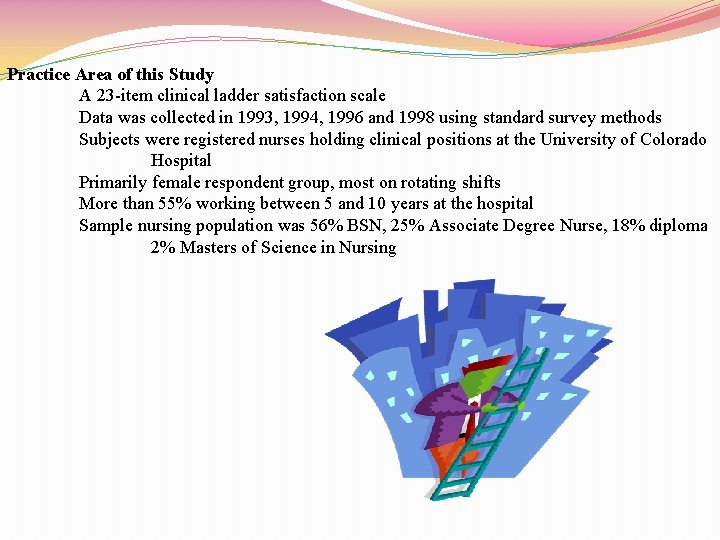 Practice Area of this Study

A 23-item clinical ladder satisfaction scale

Data was collected in 1993, 1994, 1996 and 1998 using standard survey methods

Subjects were registered nurses holding clinical positions at the University of Colorado Hospital

Primarily female respondent group, most on rotating shifts

More than 55% working between 5 and 10 years at the hospital

Sample nursing population was 56% BSN, 25% Associate Degree Nurse, 18% diploma 2% Masters of Science in Nursing